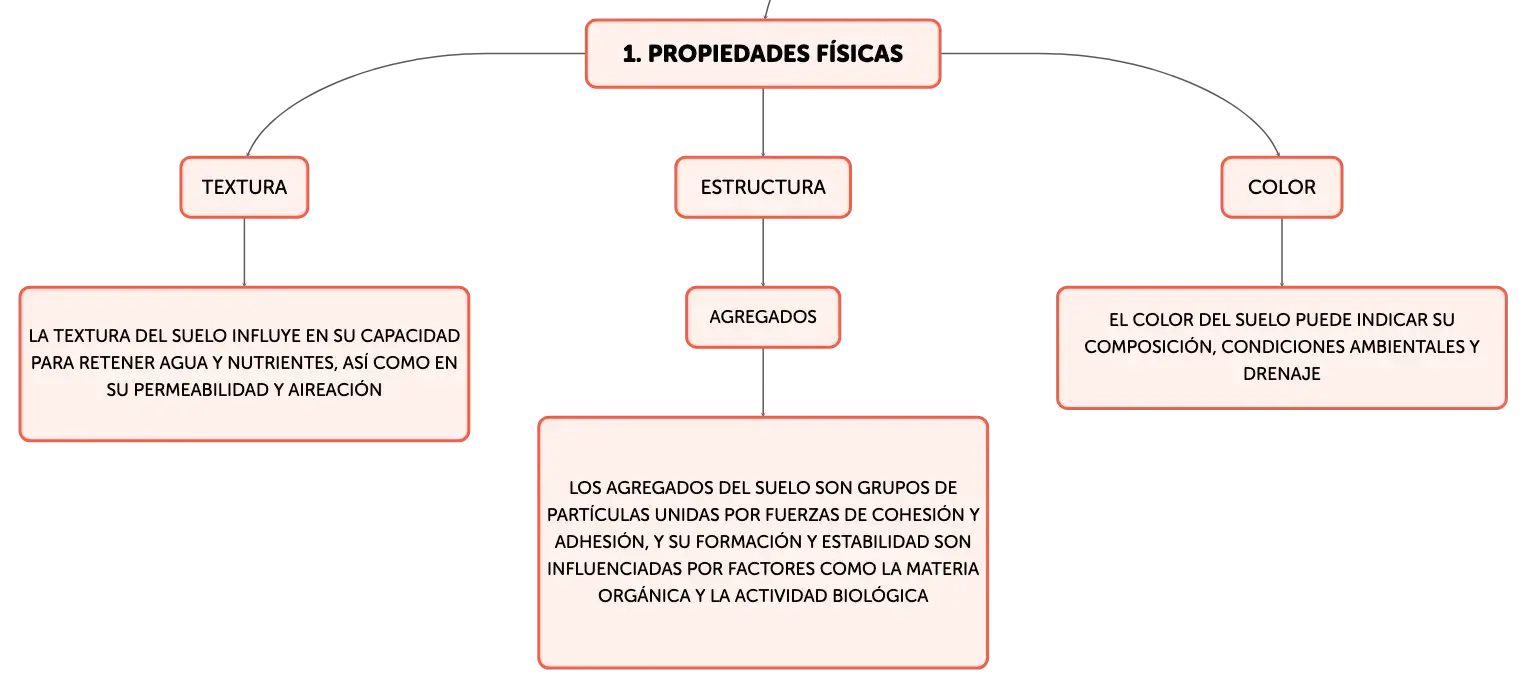 1. PROPIEDADES FÍSICAS

TEXTURA

LA TEXTURA DEL SUELO INFLUYE EN SU CAPACIDAD PARA RETENER AGUA Y NUTRIENTES, ASÍ COMO EN SU PERMEABILIDAD Y AIREACIÓN

ESTRUCTURA

AGREGADOS

LOS AGREGADOS DEL SUELO SON GRUPOS DE PARTÍCULAS UNIDAS POR FUERZAS DE COHESIÓN Y ADHESIÓN, Y SU FORMACIÓN Y ESTABILIDAD SON INFLUENCIADAS POR FACTORES COMO LA MATERIA ORGÁNICA Y LA ACTIVIDAD BIOLÓGICA

COLOR

EL COLOR DEL SUELO PUEDE INDICAR SU COMPOSICIÓN, CONDICIONES AMBIENTALES Y DRENAJE